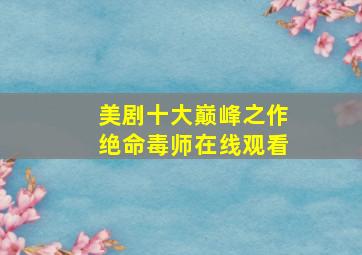 美剧十大巅峰之作
绝命毒师在线观看